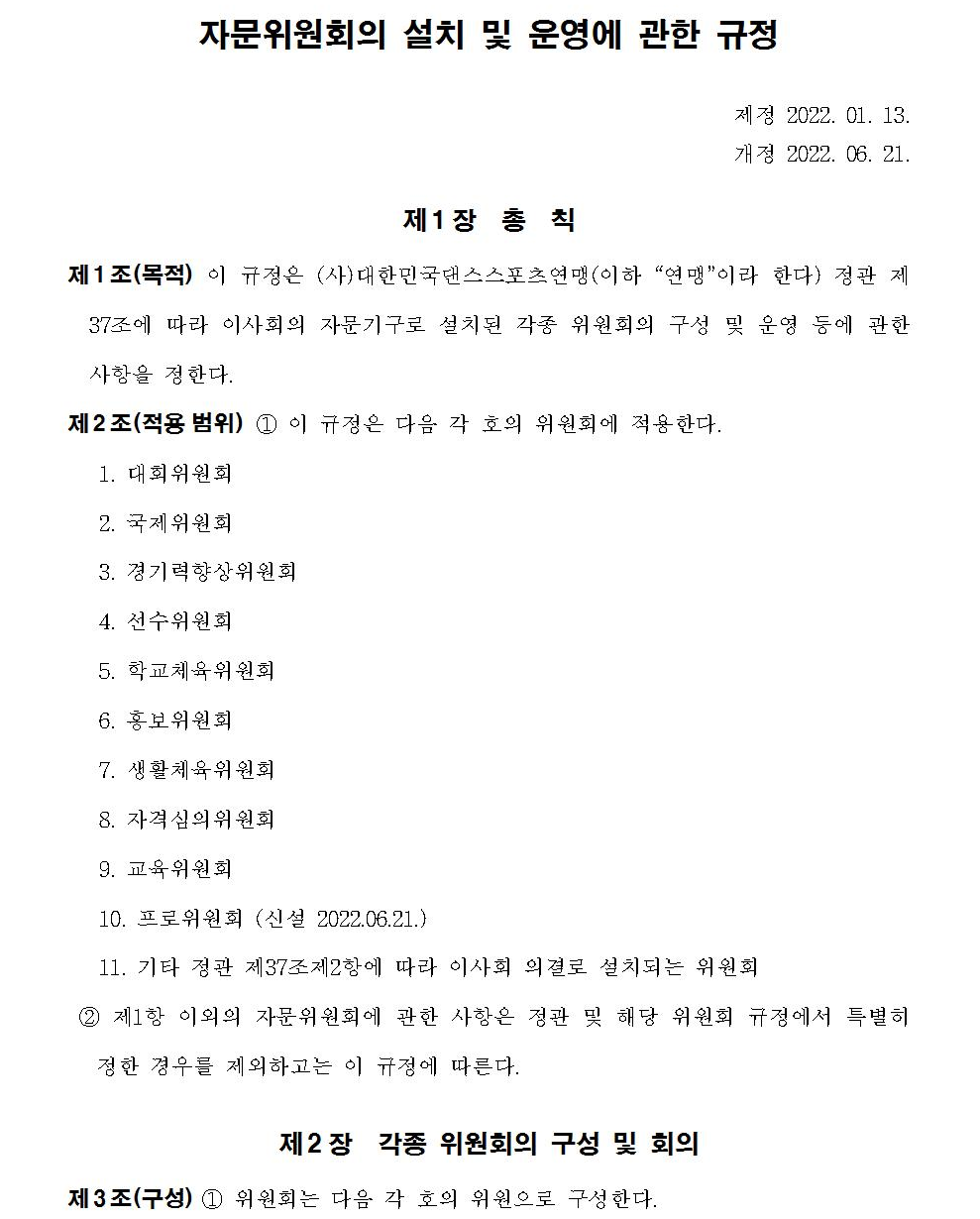 자문위원회의 설치 및 운영에 관한 규정

제정 2022. 01. 13.
개정 2022. 06. 21.

제1장 총 칙

제1조(목적) 이 규정은 (사)대한민국댄스스포츠연맹(이하 “연맹”이라 한다) 정관 제37조에 따라 이사회의 자문기구로 설치된 각종 위원회의 구성 및 운영 등에 관한 사항을 정한다.

제2조(적용 범위) ① 이 규정은 다음 각 호의 위원회에 적용한다.

1. 대회위원회
2. 국제위원회
3. 경기력향상위원회
4. 선수위원회
5. 학교체육위원회
6. 홍보위원회
7. 생활체육위원회
8. 자격심의위원회
9. 교육위원회
10. 프로위원회 (신설 2022.06.21.)
11. 기타 정관 제37조제2항에 따라 이사회 의결로 설치되는 위원회

② 제1항 이외의 자문위원회에 관한 사항은 정관 및 해당 위원회 규정에서 특별히 정한 경우를 제외하고는 이 규정에 따른다.

제2장 각종 위원회의 구성 및 회의

제3조(구성) ① 위원회는 다음 각 호의 위원으로 구성한다.